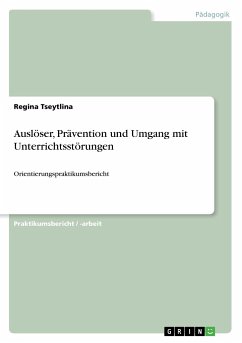 Pädagogik

Regina Tseytlina

Auslöser, Prävention und Umgang mit Unterrichtsstörungen

Orientierungspraktikumsbericht

Praktikumsbericht / -arbeit

GRIN